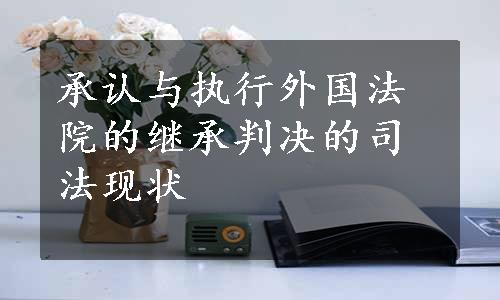 承认与执行外国法院的继承判决的司法现状